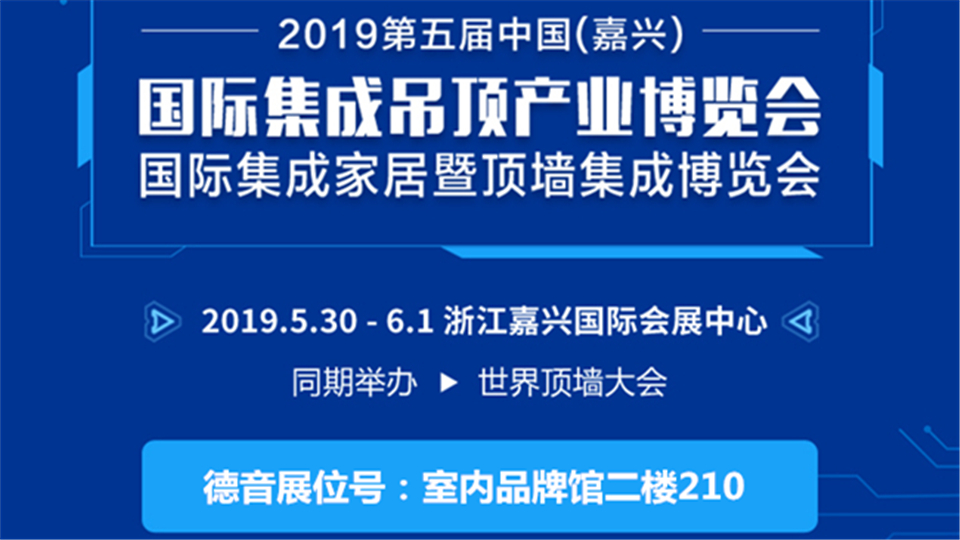 2019第五届中国(嘉兴)
国际集成吊顶产业博览会
国际集成家居暨顶墙集成博览会

2019.5.30 - 6.1 浙江嘉兴国际会展中心
同期举办 ▶ 世界顶墙大会

德音展位号：室内品牌馆二楼210